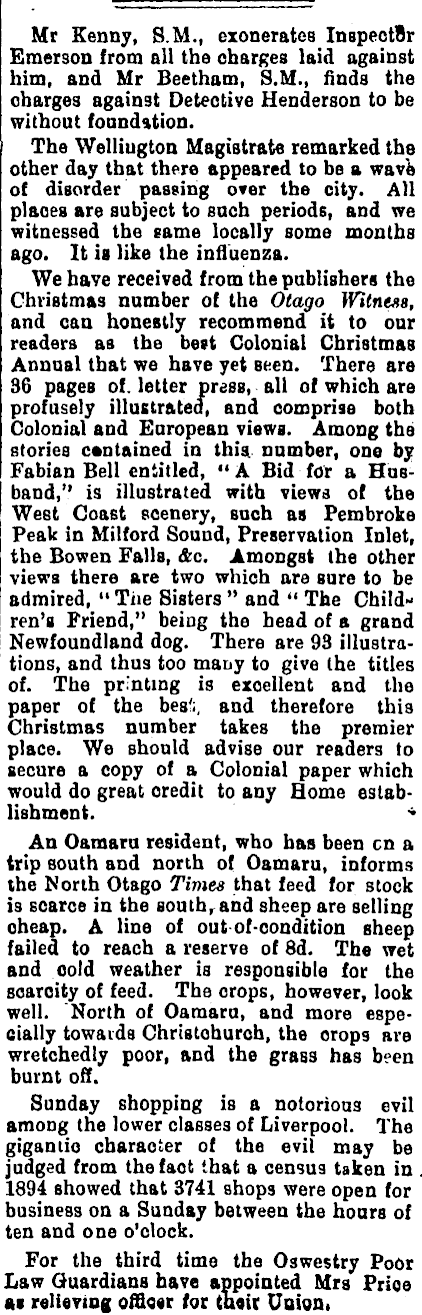 Mr Kenny, S.M., exonerates Inspector Emerson from all the charges laid against him, and Mr Beetham, S.M., finds the charges against Detective Henderson to be without foundation.

The Wellington Magistrate remarked the other day that there appeared to be a wave of disorder passing over the city. All places are subject to such periods, and we witnessed the same locally some months ago. It is like the influenza.

We have received from the publishers the Christmas number of the Otago Witness, and can honestly recommend it to our readers as the best Colonial Christmas Annual that we have yet seen. There are 36 pages of letter press, all of which are profusely illustrated, and comprise both Colonial and European views. Among the stories contained in this number, one by Fabian Bell entitled, "A Bid for a Husband," is illustrated with views of the West Coast scenery, such as Pembroke Peak in Milford Sound, Preservation Inlet, the Bowen Falls, &c. Amongst the other views there are two which are sure to be admired, "The Sisters" and "The Children's Friend," being the head of a grand Newfoundland dog. There are 93 illustrations, and thus too many to give the titles of. The printing is excellent and the paper of the best, and therefore this Christmas number takes the premier place. We should advise our readers to secure a copy of a Colonial paper which would do great credit to any Home establishment.

An Oamaru resident, who has been on a trip south and north of Oamaru, informs the North Otago Times that feed for stock is scarce in the south, and sheep are selling cheap. A line of out-of-condition sheep failed to reach a reserve of 8d. The wet and cold weather is responsible for the scarcity of feed. The crops, however, look well. North of Oamaru, and more especially towards Christchurch, the crops are wretchedly poor, and the grass has been burnt off.

Sunday shopping is a notorious evil among the lower classes of Liverpool. The gigantic character of the evil may be judged from the fact that a census taken in 1894 showed that 3741 shops were open for business on a Sunday between the hours of ten and one o'clock.

For the third time the Oswestry Poor Law Guardians have appointed Mrs Price as relieving officer for their Union.